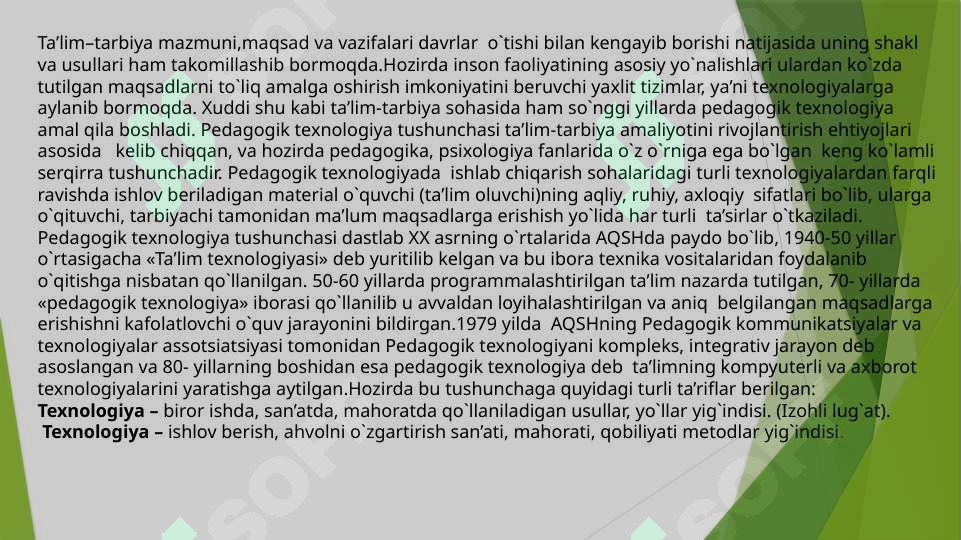 Ta’lim–tarbiya mazmuni,maqsad va vazifalari davrlar o`tishi bilan kengayib borishi natijasida uning shakl va usullari ham takomillashib bormoqda.Hozirda inson faoliyatining asosiy yo`nalishlari ulardan ko`zda tutilgan maqsadlarni to`liq amalga oshirish imkoniyatini beruvchi yaxlit tizimlar, ya’ni texnologiyalarga aylanib bormoqda. Xuddi shu kabi ta’lim-tarbiya sohasida ham so`nggi yillarda pedagogik texnologiya amal qila boshladi. Pedagogik texnologiya tushunchasi ta’lim-tarbiya amaliyotini rivojlantirish ehtiyojlari asosida kelib chiqqan, va hozirda pedagogika, psixologiya fanlarida o`z o`rniga ega bo`lgan keng ko`lamli serqirra tushunchadir. Pedagogik texnologiyada ishlab chiqarish sohalaridagi turli texnologiyalardan farqli ravishda ishlov beriladigan material o`quvchi (ta’lim oluvchi)ning aqliy, ruhiy, axloqiy sifatlari bo`lib, ularga o`qituvchi, tarbiyachi tamonidan ma’lum maqsadlarga erishish yo`lida har turli ta’sirlar o`tkaziladi. Pedagogik texnologiya tushunchasi dastlab XX asrning o`rtalarida AQSHda paydo bo`lib, 1940-50 yillar o`rtasigacha «Ta’lim texnologiyasi» deb yuritilib kelgan va bu ibora texnika vositalaridan foydalanib o`qitishga nisbatan qo`llanilgan. 50-60 yillarda programmalashtirilgan ta’lim nazarda tutilgan, 70- yillarda «pedagogik texnologiya» iborasi qo`llanilib u avvaldan loyihalashtirilgan va aniq belgilangan maqsadlarga erishishni kafolatlovchi o`quv jarayonini bildirgan.1979 yilda AQSHning Pedagogik kommunikatsiyalar va texnologiyalar assotsiatsiyasi tomonidan Pedagogik texnologiyani kompleks, integrativ jarayon deb asoslangan va 80- yillarning boshidan esa pedagogik texnologiya deb ta’limning kompyuterli va axborot texnologiyalarini yaratishga aytilgan.Hozirda bu tushunchaga quyidagi turli ta’riflar berilgan:
Texnologiya – biror ishda, san’atda, mahoratda qo`llaniladigan usullar, yo`llar yig`indisi. (Izohli lug`at).
Texnologiya – ishlov berish, ahvolni o`zgartirish san’ati, mahorati, qobiliyati metodlar yig`indisi.